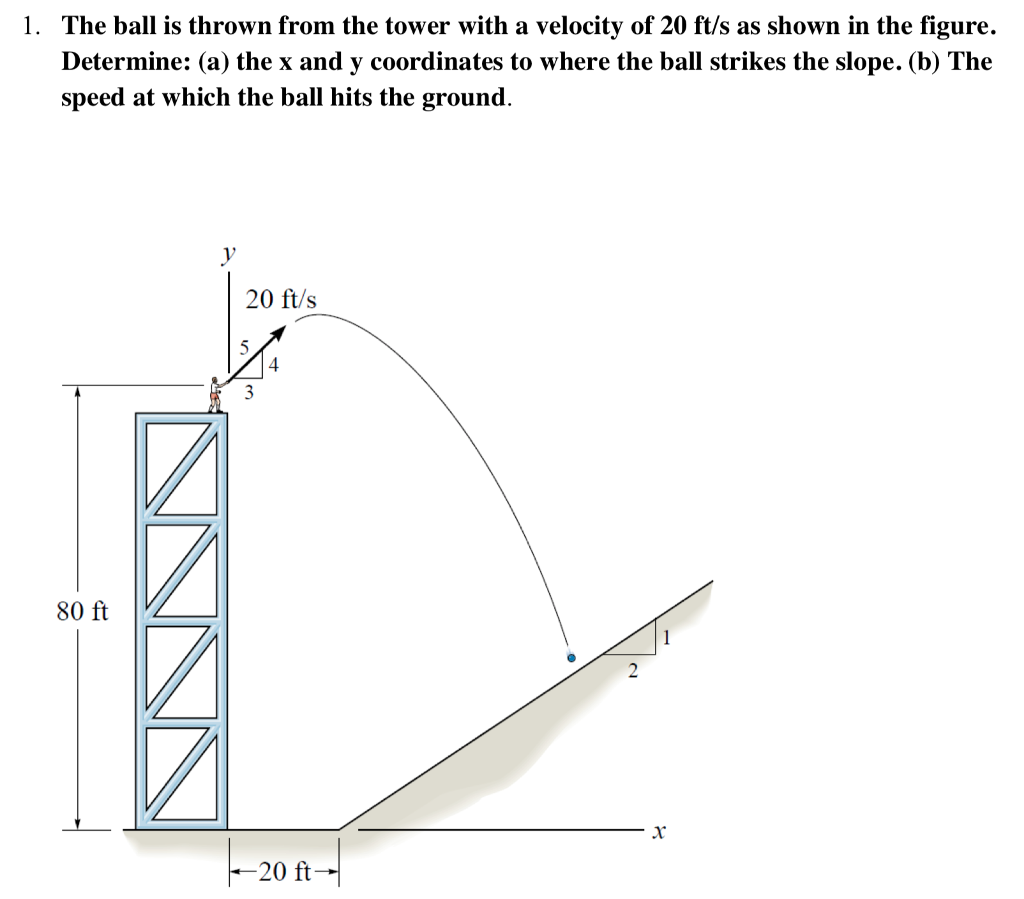 1. The ball is thrown from the tower with a velocity of 20 ft/s as shown in the figure. Determine: (a) the x and y coordinates to where the ball strikes the slope. (b) The speed at which the ball hits the ground.

$y$

20 ft/s

5

4

3

80 ft

1

2

$x$

20 ft